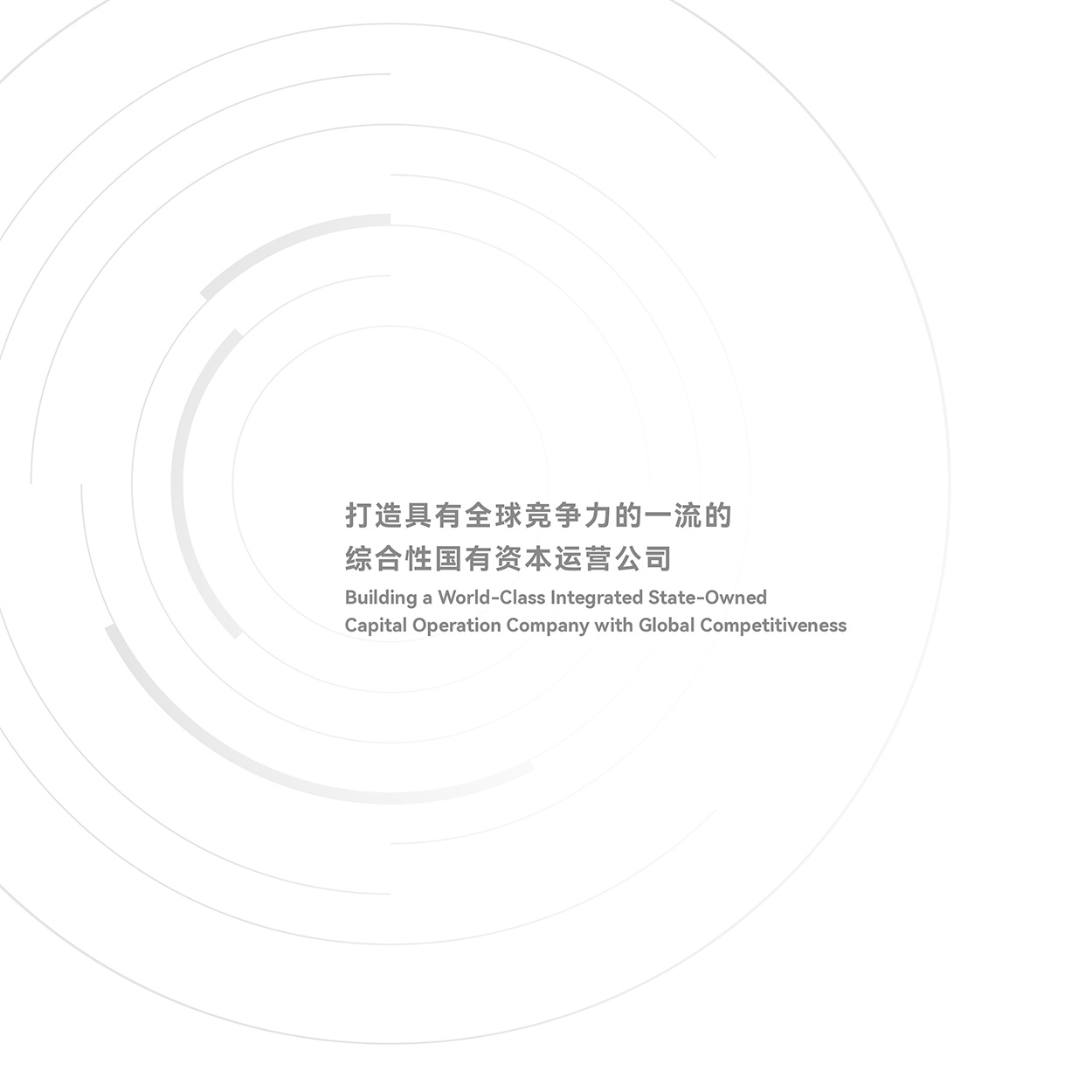 打造具有全球竞争力的一流的
综合性国有资本运营公司

Building a World-Class Integrated State-Owned Capital Operation Company with Global Competitiveness